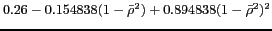 $0.26 - 0.154838(1 - \bar{\rho}^2) + 0.894838(1 - \bar{\rho}^2)^2$